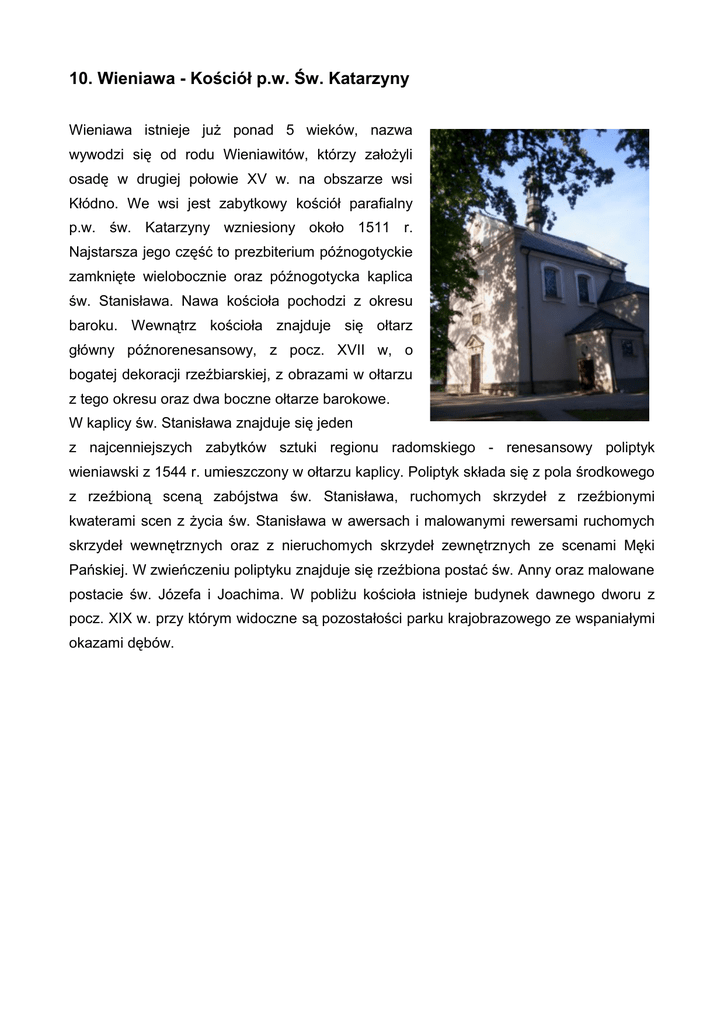 10. Wieniawa - Kościół p.w. Św. Katarzyny

Wieniawa istnieje już ponad 5 wieków, nazwa wywodzi się od rodu Wieniawitów, którzy założyli osadę w drugiej połowie XV w. na obszarze wsi Kłódno. We wsi jest zabytkowy kościół parafialny p.w. św. Katarzyny wzniesiony około 1511 r. Najstarsza jego część to prezbiterium późnogotyckie zamknięte wielobocznie oraz późnogotycka kaplica św. Stanisława. Nawa kościoła pochodzi z okresu baroku. Wewnątrz kościoła znajduje się ołtarz główny późnorenesansowy, z pocz. XVII w, o bogatej dekoracji rzeźbiarskiej, z obrazami w ołtarzu z tego okresu oraz dwa boczne ołtarze barokowe.
W kaplicy św. Stanisława znajduje się jeden z najcenniejszych zabytków sztuki regionu radomskiego - renesansowy poliptyk wieniawski z 1544 r. umieszczony w ołtarzu kaplicy. Poliptyk składa się z pola środkowego z rzeźbioną sceną zabójstwa św. Stanisława, ruchomych skrzydeł z rzeźbionymi kwaterami scen z życia św. Stanisława w awersach i malowanymi rewersami ruchomych skrzydeł wewnętrznych oraz z nieruchomych skrzydeł zewnętrznych ze scenami Męki Pańskiej. W zwieńczeniu poliptyku znajduje się rzeźbiona postać św. Anny oraz malowane postacie św. Józefa i Joachima. W pobliżu kościoła istnieje budynek dawnego dworu z pocz. XIX w. przy którym widoczne są pozostałości parku krajobrazowego ze wspaniałymi okazami dębów.